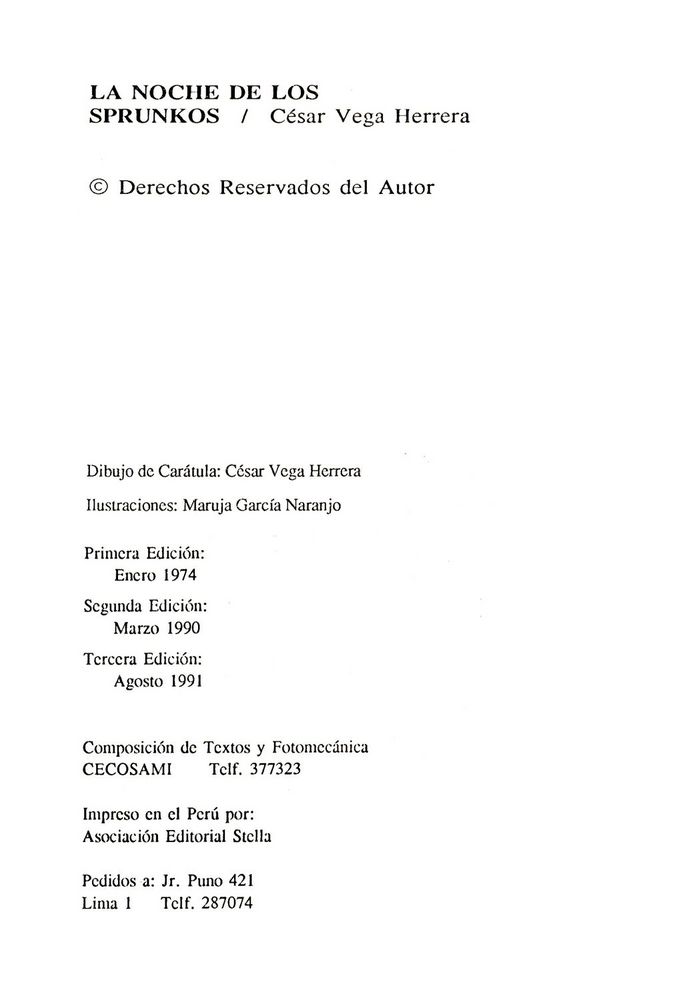 LA NOCHE DE LOS SPRUNKOS / César Vega Herrera

© Derechos Reservados del Autor

Dibujo de Carátula: César Vega Herrera

Ilustraciones: Maruja García Naranjo

Primera Edición:
Enero 1974

Segunda Edición:
Marzo 1990

Tercera Edición:
Agosto 1991

Composición de Textos y Fotomecánica
CECOSAMI Telf. 377323

Impreso en el Perú por:
Asociación Editorial Stella

Pedidos a: Jr. Puno 421
Lima 1 Telf. 287074